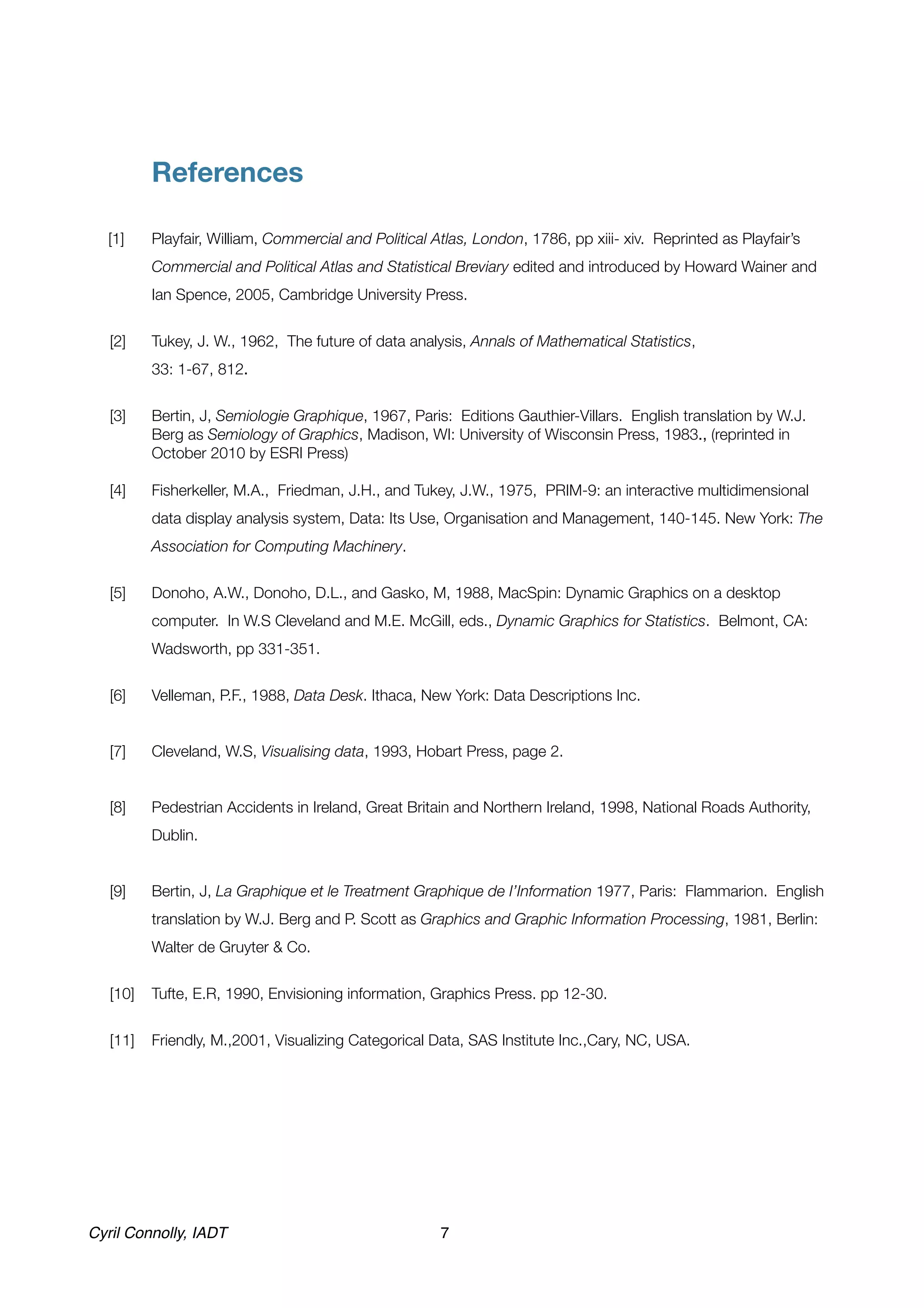 References

[1] Playfair, William, Commercial and Political Atlas, London, 1786, pp xiii- xiv. Reprinted as Playfair's Commercial and Political Atlas and Statistical Breviary edited and introduced by Howard Wainer and Ian Spence, 2005, Cambridge University Press.

[2] Tukey, J. W., 1962, The future of data analysis, Annals of Mathematical Statistics, 33: 1-67, 812.

[3] Bertin, J, Semiologie Graphique, 1967, Paris: Editions Gauthier-Villars. English translation by W.J. Berg as Semiology of Graphics, Madison, WI: University of Wisconsin Press, 1983., (reprinted in October 2010 by ESRI Press)

[4] Fisherkeller, M.A., Friedman, J.H., and Tukey, J.W., 1975, PRIM-9: an interactive multidimensional data display analysis system, Data: Its Use, Organisation and Management, 140-145. New York: The Association for Computing Machinery.

[5] Donoho, A.W., Donoho, D.L., and Gasko, M, 1988, MacSpin: Dynamic Graphics on a desktop computer. In W.S Cleveland and M.E. McGill, eds., Dynamic Graphics for Statistics. Belmont, CA: Wadsworth, pp 331-351.

[6] Velleman, P.F., 1988, Data Desk. Ithaca, New York: Data Descriptions Inc.

[7] Cleveland, W.S, Visualising data, 1993, Hobart Press, page 2.

[8] Pedestrian Accidents in Ireland, Great Britain and Northern Ireland, 1998, National Roads Authority, Dublin.

[9] Bertin, J, La Graphique et le Treatment Graphique de l'Information 1977, Paris: Flammarion. English translation by W.J. Berg and P. Scott as Graphics and Graphic Information Processing, 1981, Berlin: Walter de Gruyter & Co.

[10] Tufte, E.R, 1990, Envisioning information, Graphics Press. pp 12-30.

[11] Friendly, M.,2001, Visualizing Categorical Data, SAS Institute Inc.,Cary, NC, USA.

Cyril Connolly, IADT 7